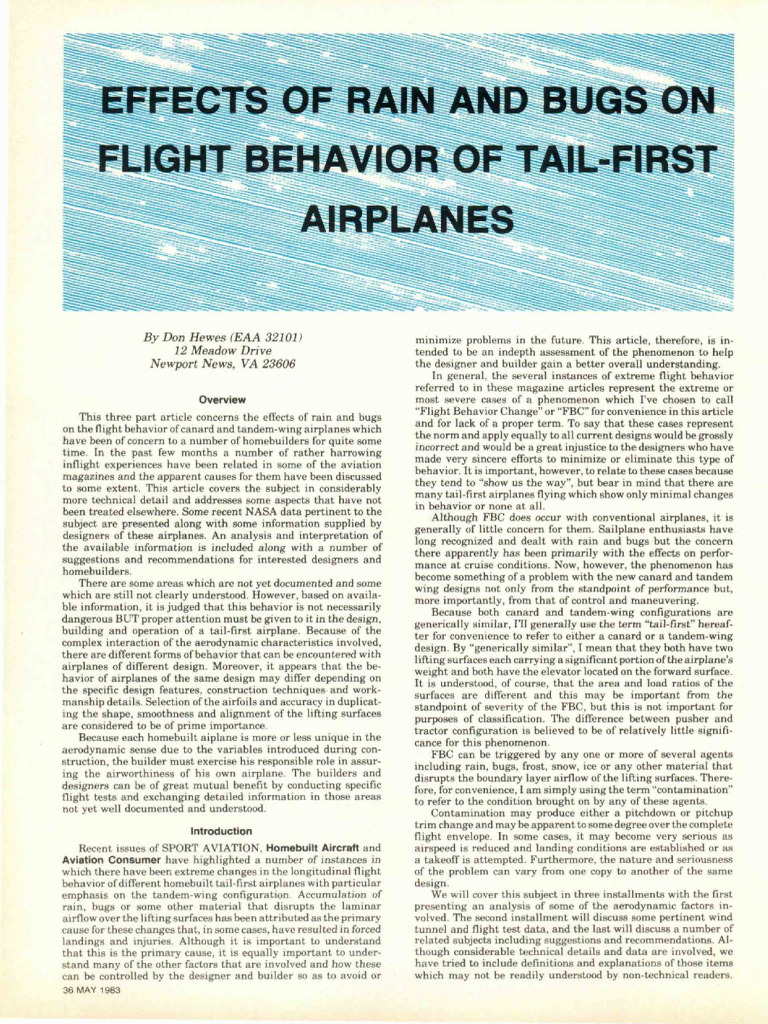 EFFECTS OF RAIN AND BUGS ON FLIGHT BEHAVIOR OF TAIL-FIRST AIRPLANES

By Don Hewes (EAA 32101)
12 Meadow Drive
Newport News, VA 23606

Overview

This three part article concerns the effects of rain and bugs on the flight behavior of canard and tandem-wing airplanes which have been of concern to a number of homebuilders for quite some time. In the past few months a number of rather harrowing inflight experiences have been related in some of the aviation magazines and the apparent causes for them have been discussed to some extent. This article covers the subject in considerably more technical detail and addresses some aspects that have not been treated elsewhere. Some recent NASA data pertinent to the subject are presented along with some information supplied by designers of these airplanes. An analysis and interpretation of the available information is included along with a number of suggestions and recommendations for interested designers and homebuilders.

There are some areas which are not yet documented and some which are still not clearly understood. However, based on available information, it is judged that this behavior is not necessarily dangerous BUT proper attention must be given to it in the design, building and operation of a tail-first airplane. Because of the complex interaction of the aerodynamic characteristics involved, there are different forms of behavior that can be encountered with airplanes of different design. Moreover, it appears that the behavior of airplanes of the same design may differ depending on the specific design features, construction techniques and workmanship details. Selection of the airfoils and accuracy in duplicating the shape, smoothness and alignment of the lifting surfaces are considered to be of prime importance.

Because each homebuilt aiplane is more or less unique in the aerodynamic sense due to the variables introduced during construction, the builder must exercise his responsible role in assuring the airworthiness of his own airplane. The builders and designers can be of great mutual benefit by conducting specific flight tests and exchanging detailed information in those areas not yet well documented and understood.

Introduction

Recent issues of SPORT AVIATION, Homebuilt Aircraft and Aviation Consumer have highlighted a number of instances in which there have been extreme changes in the longitudinal flight behavior of different homebuilt tail-first airplanes with particular emphasis on the tandem-wing configuration. Accumulation of rain, bugs or some other material that disrupts the laminar airflow over the lifting surfaces has been attributed as the primary cause for these changes that, in some cases, have resulted in forced landings and injuries. Although it is important to understand that this is the primary cause, it is equally important to understand many of the other factors that are involved and how these can be controlled by the designer and builder so as to avoid or minimize problems in the future. This article, therefore, is intended to be an indepth assessment of the phenomenon to help the designer and builder gain a better overall understanding.

In general, the several instances of extreme flight behavior referred to in these magazine articles represent the extreme or most severe cases of a phenomenon which I've chosen to call "Flight Behavior Change" or "FBC" for convenience in this article and for lack of a proper term. To say that these cases represent the norm and apply equally to all current designs would be grossly incorrect and would be a great injustice to the designers who have made very sincere efforts to minimize or eliminate this type of behavior. It is important, however, to relate to these cases because they tend to "show us the way", but bear in mind that there are many tail-first airplanes flying which show only minimal changes in behavior or none at all.

Although FBC does occur with conventional airplanes, it is generally of little concern for them. Sailplane enthusiasts have long recognized and dealt with rain and bugs but the concern there apparently has been primarily with the effects on performance at cruise conditions. Now, however, the phenomenon has become something of a problem with the new canard and tandem wing designs not only from the standpoint of performance but, more importantly, from that of control and maneuvering.

Because both canard and tandem-wing configurations are generically similar, I'll generally use the term "tail-first" hereafter for convenience to refer to either a canard or a tandem-wing design. By "generically similar", I mean that they both have two lifting surfaces each carrying a significant portion of the airplane's weight and both have the elevator located on the forward surface. It is understood, of course, that the area and load ratios of the surfaces are different and this may be important from the standpoint of severity of the FBC, but this is not important for purposes of classification. The difference between pusher and tractor configuration is believed to be of relatively little significance for this phenomenon.

FBC can be triggered by any one or more of several agents including rain, bugs, frost, snow, ice or any other material that disrupts the boundary layer airflow of the lifting surfaces. Therefore, for convenience, I am simply using the term "contamination" to refer to the condition brought on by any of these agents.

Contamination may produce either a pitchdown or pitchup trim change and may be apparent to some degree over the complete flight envelope. In some cases, it may become very serious as airspeed is reduced and landing conditions are established or as a takeoff is attempted. Furthermore, the nature and seriousness of the problem can vary from one copy to another of the same design.

We will cover this subject in three installments with the first presenting an analysis of some of the aerodynamic factors involved. The second installment will discuss some pertinent wind tunnel and flight test data, and the last will discuss a number of related subjects including suggestions and recommendations. Although considerable technical details and data are involved, we have tried to include definitions and explanations of those items which may not be readily understood by non-technical readers.

36 MAY 1983